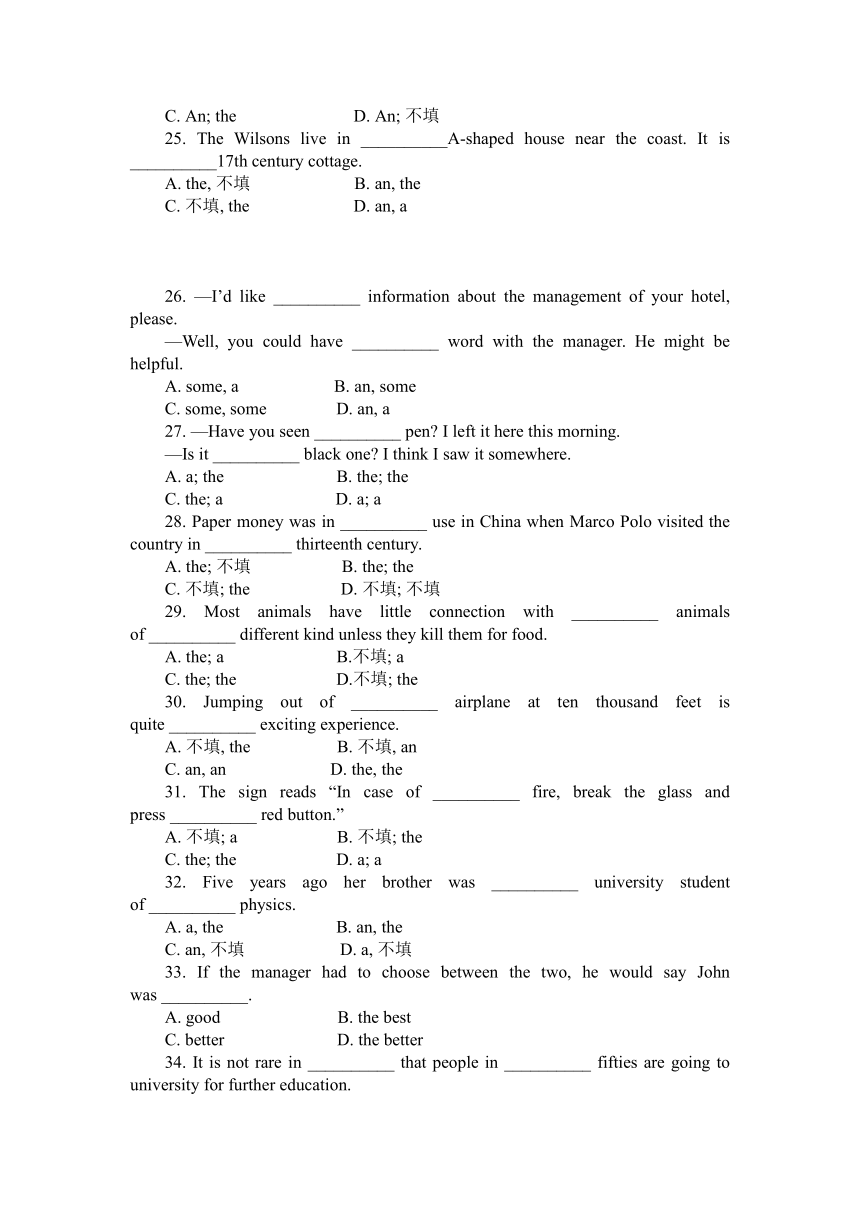 C. An; the D. An; 不填

25. The Wilsons live in __________A-shaped house near the coast. It is __________17th century cottage.

A. the, 不填 B. an, the

C. 不填, the D. an, a

26. —I'd like __________ information about the management of your hotel, please.

—Well, you could have __________ word with the manager. He might be helpful.

A. some, a B. an, some

C. some, some D. an, a

27. —Have you seen __________ pen? I left it here this morning.

—Is it __________ black one? I think I saw it somewhere.

A. a; the B. the; the

C. the; a D. a; a

28. Paper money was in __________ use in China when Marco Polo visited the country in __________ thirteenth century.

A. the; 不填 B. the; the

C. 不填; the D. 不填; 不填

29. Most animals have little connection with __________ animals of __________ different kind unless they kill them for food.

A. the; a B.不填; a

C. the; the D.不填; the

30. Jumping out of __________ airplane at ten thousand feet is quite __________ exciting experience.

A. 不填, the B. 不填, an

C. an, an D. the, the

31. The sign reads "In case of __________ fire, break the glass and press __________ red button."

A. 不填; a B. 不填; the

C. the; the D. a; a

32. Five years ago her brother was __________ university student of __________ physics.

A. a, the B. an, the

C. an, 不填 D. a, 不填

33. If the manager had to choose between the two, he would say John was __________.

A. good B. the best

C. better D. the better

34. It is not rare in __________ that people in __________ fifties are going to university for further education.